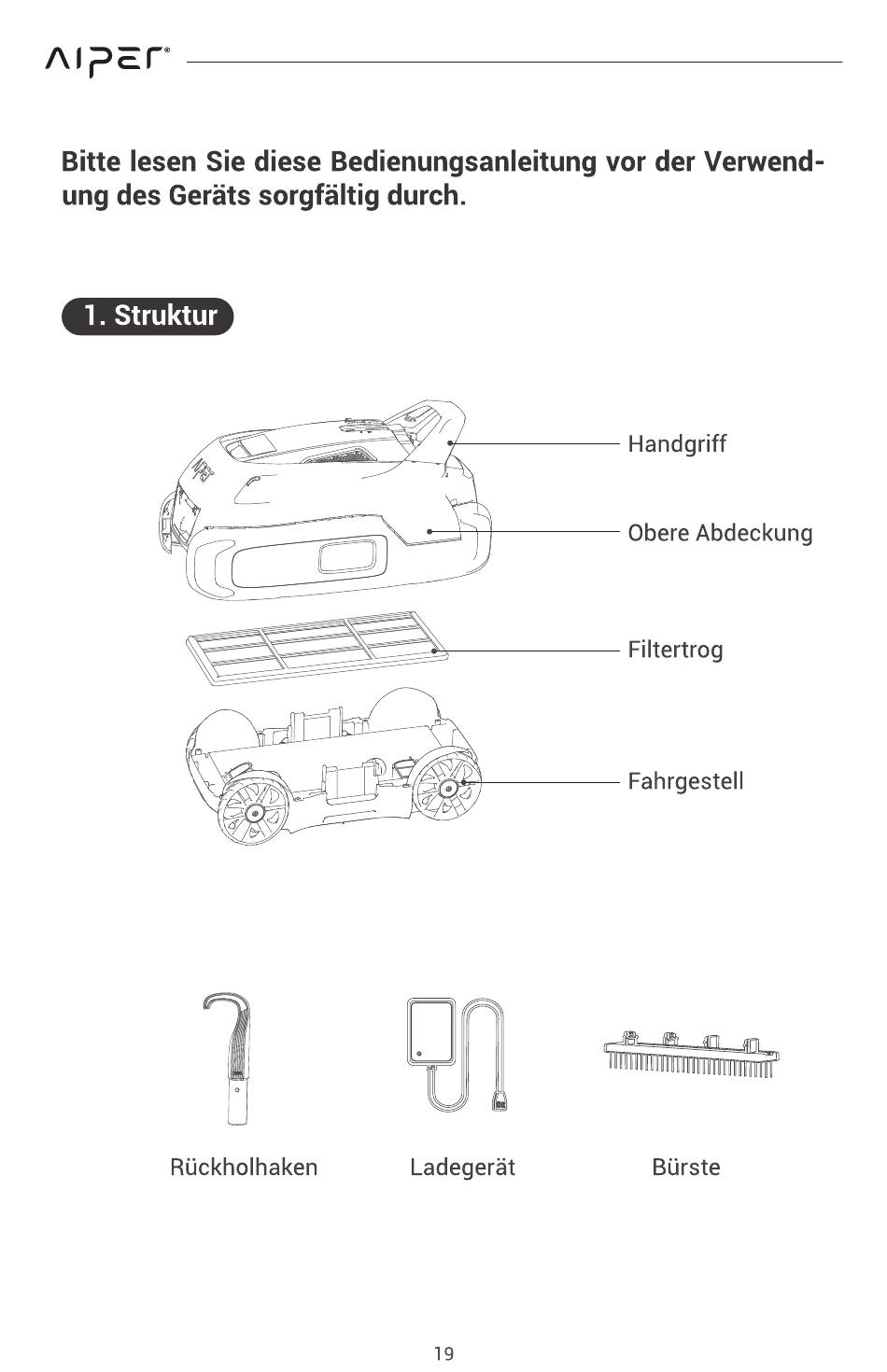 AIPER®

Bitte lesen Sie diese Bedienungsanleitung vor der Verwendung des Geräts sorgfältig durch.

1. Struktur

Handgriff

Obere Abdeckung

Filtertrog

Fahrgestell

Rückholhaken

Ladegerät

Bürste

19